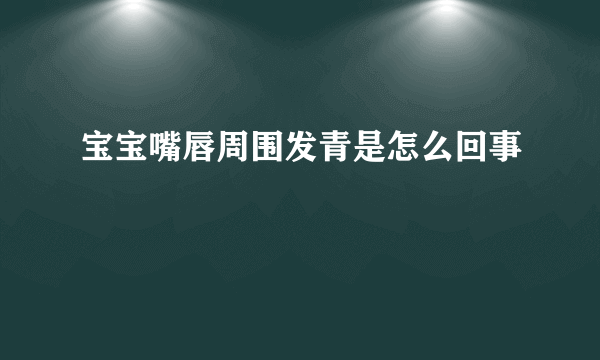 宝宝嘴唇周围发青是怎么回事